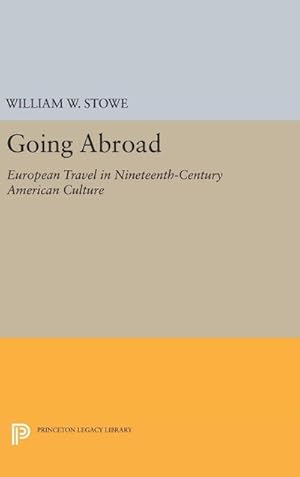 WILLIAM W. STOWE

Going Abroad

European Travel in Nineteenth-Century American Culture

PRINCETON LEGACY LIBRARY